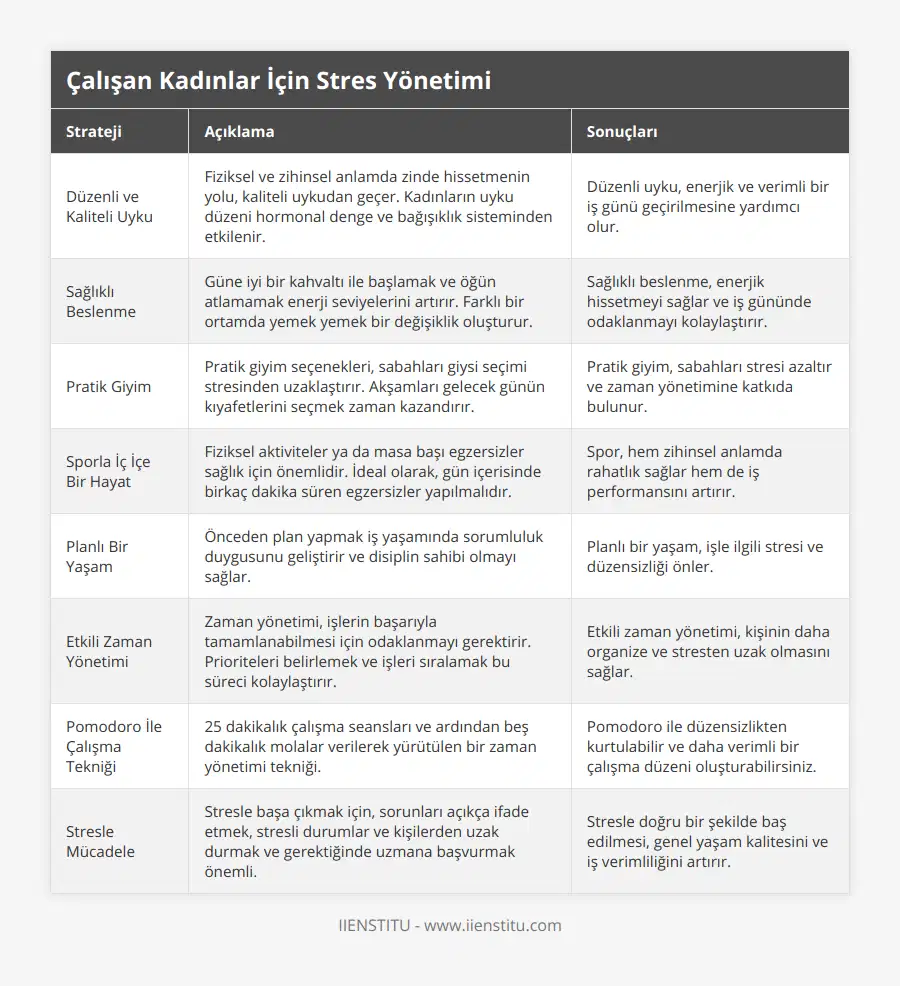 Çalışan Kadınlar İçin Stres Yönetimi

| Strateji | Açıklama | Sonuçları |
|---|---|---|
| Düzenli ve Kaliteli Uyku | Fiziksel ve zihinsel anlamda zinde hissetmenin yolu, kaliteli uykudan geçer. Kadınların uyku düzeni hormonal denge ve bağışıklık sisteminden etkilenir. | Düzenli uyku, enerjik ve verimli bir iş günü geçirilmesine yardımcı olur. |
| Sağlıklı Beslenme | Güne iyi bir kahvaltı ile başlamak ve öğün atlamamak enerji seviyelerini artırır. Farklı bir ortamda yemek yemek bir değişiklik oluşturur. | Sağlıklı beslenme, enerjik hissetmeyi sağlar ve iş gününde odaklanmayı kolaylaştırır. |
| Pratik Giyim | Pratik giyim seçenekleri, sabahları giysi seçimi stresinden uzaklaştırır. Akşamları gelecek günün kıyafetlerini seçmek zaman kazandırır. | Pratik giyim, sabahları stresi azaltır ve zaman yönetimine katkıda bulunur. |
| Sporla İç İçe Bir Hayat | Fiziksel aktiviteler ya da masa başı egzersizler sağlık için önemlidir. İdeal olarak, gün içerisinde birkaç dakika süren egzersizler yapılmalıdır. | Spor, hem zihinsel anlamda rahatlık sağlar hem de iş performansını artırır. |
| Planlı Bir Yaşam | Önceden plan yapmak iş yaşamında sorumluluk duygusunu geliştirir ve disiplin sahibi olmayı sağlar. | Planlı bir yaşam, işle ilgili stresi ve düzensizliği önler. |
| Etkili Zaman Yönetimi | Zaman yönetimi, işlerin başarıyla tamamlanabilmesi için odaklanmayı gerektirir. Prioriteleri belirlemek ve işleri sıralamak bu süreci kolaylaştırır. | Etkili zaman yönetimi, kişinin daha organize ve stresten uzak olmasını sağlar. |
| Pomodoro İle Çalışma Tekniği | 25 dakikalık çalışma seansları ve ardından beş dakikalık molalar verilerek yürütülen bir zaman yönetimi tekniği. | Pomodoro ile düzensizlikten kurtulabilir ve daha verimli bir çalışma düzeni oluşturabilirsiniz. |
| Stresle Mücadele | Stresle başa çıkmak için, sorunları açıkça ifade etmek, stresli durumlar ve kişilerden uzak durmak ve gerektiğinde uzmana başvurmak önemli. | Stresle doğru bir şekilde baş edilmesi, genel yaşam kalitesini ve iş verimliliğini artırır. |

IIENSTITU - www.iienstitu.com